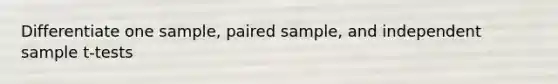 Differentiate one sample, paired sample, and independent sample t-tests